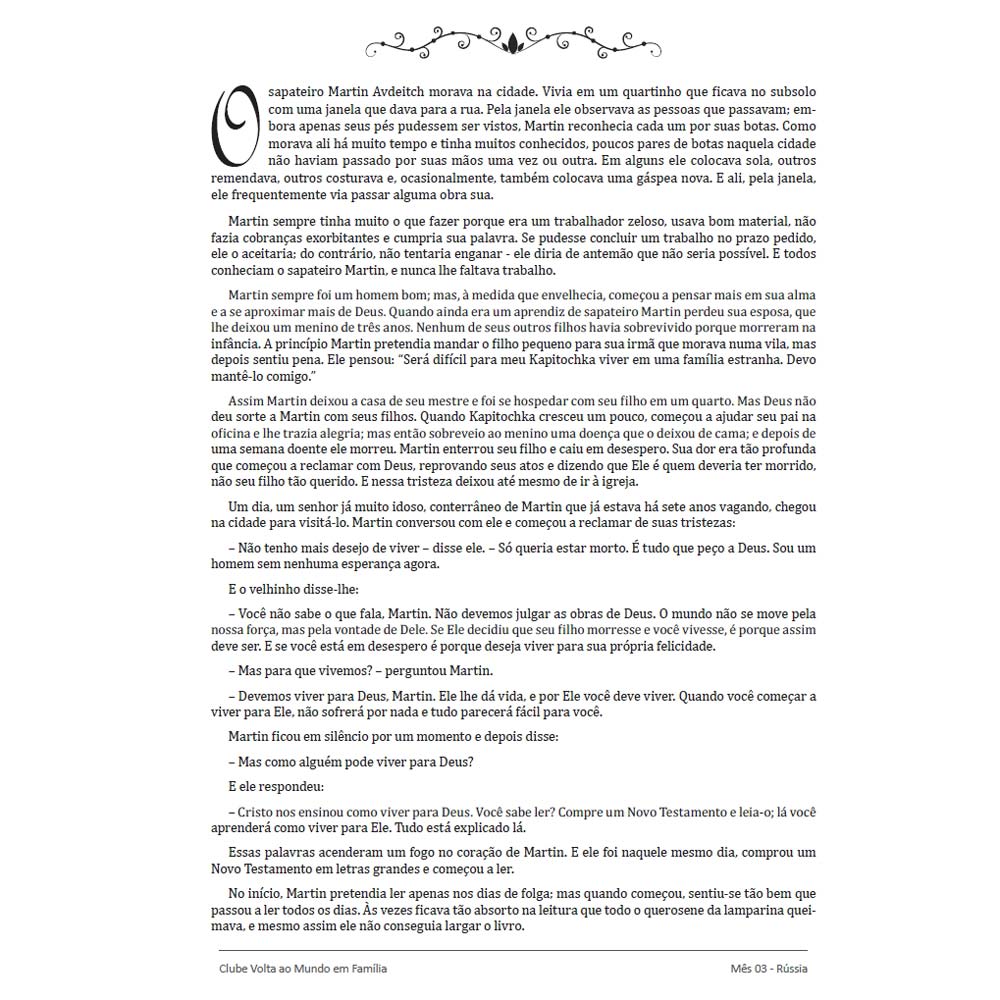 O sapateiro Martin Avdeitch morava na cidade. Vivia em um quartinho que ficava no subsolo com uma janela que dava para a rua. Pela janela ele observava as pessoas que passavam; embora apenas seus pés pudessem ser vistos, Martin reconhecia cada um por suas botas. Como morava ali há muito tempo e tinha muitos conhecidos, poucos pares de botas naquela cidade não haviam passado por suas mãos uma vez ou outra. Em alguns ele colocava sola, outros remendava, outros costurava e, ocasionalmente, também colocava uma gáspea nova. E ali, pela janela, ele frequentemente via passar alguma obra sua.

Martin sempre tinha muito o que fazer porque era um trabalhador zeloso, usava bom material, não fazia cobranças exorbitantes e cumpria sua palavra. Se pudesse concluir um trabalho no prazo pedido, ele o aceitaria; do contrário, não tentaria enganar - ele diria de antemão que não seria possível. E todos conheciam o sapateiro Martin, e nunca lhe faltava trabalho.

Martin sempre foi um homem bom; mas, à medida que envelhecia, começou a pensar mais em sua alma e a se aproximar mais de Deus. Quando ainda era um aprendiz de sapateiro Martin perdeu sua esposa, que lhe deixou um menino de três anos. Nenhum de seus outros filhos havia sobrevivido porque morreram na infância. A princípio Martin pretendia mandar o filho pequeno para sua irmã que morava numa vila, mas depois sentiu pena. Ele pensou: "Será difícil para meu Kapitochka viver em uma família estranha. Devo mantê-lo comigo."

Assim Martin deixou a casa de seu mestre e foi se hospedar com seu filho em um quarto. Mas Deus não deu sorte a Martin com seus filhos. Quando Kapitochka cresceu um pouco, começou a ajudar seu pai na oficina e lhe trazia alegria; mas então sobreveio ao menino uma doença que o deixou de cama; e depois de uma semana doente ele morreu. Martin enterrou seu filho e caiu em desespero. Sua dor era tão profunda que começou a reclamar com Deus, reprovando seus atos e dizendo que Ele é quem deveria ter morrido, não seu filho tão querido. E nessa tristeza deixou até mesmo de ir à igreja.

Um dia, um senhor já muito idoso, conterrâneo de Martin que já estava há sete anos vagando, chegou na cidade para visitá-lo. Martin conversou com ele e começou a reclamar de suas tristezas:

– Não tenho mais desejo de viver – disse ele. – Só queria estar morto. É tudo que peço a Deus. Sou um homem sem nenhuma esperança agora.

E o velhinho disse-lhe:

– Você não sabe o que fala, Martin. Não devemos julgar as obras de Deus. O mundo não se move pela nossa força, mas pela vontade de Dele. Se Ele decidiu que seu filho morresse e você vivesse, é porque assim deve ser. E se você está em desespero é porque deseja viver para sua própria felicidade.

– Mas para que vivemos? – perguntou Martin.

– Devemos viver para Deus, Martin. Ele lhe dá vida, e por Ele você deve viver. Quando você começar a viver para Ele, não sofrerá por nada e tudo parecerá fácil para você.

Martin ficou em silêncio por um momento e depois disse:

– Mas como alguém pode viver para Deus?

E ele respondeu:

– Cristo nos ensinou como viver para Deus. Você sabe ler? Compre um Novo Testamento e leia-o; lá você aprenderá como viver para Ele. Tudo está explicado lá.

Essas palavras acenderam um fogo no coração de Martin. E ele foi naquele mesmo dia, comprou um Novo Testamento em letras grandes e começou a ler.

No início, Martin pretendia ler apenas nos dias de folga; mas quando começou, sentiu-se tão bem que passou a ler todos os dias. Às vezes ficava tão absorto na leitura que todo o querosene da lamparina queimava, e mesmo assim ele não conseguia largar o livro.

Clube Volta ao Mundo em Família

Mês 03 - Rússia